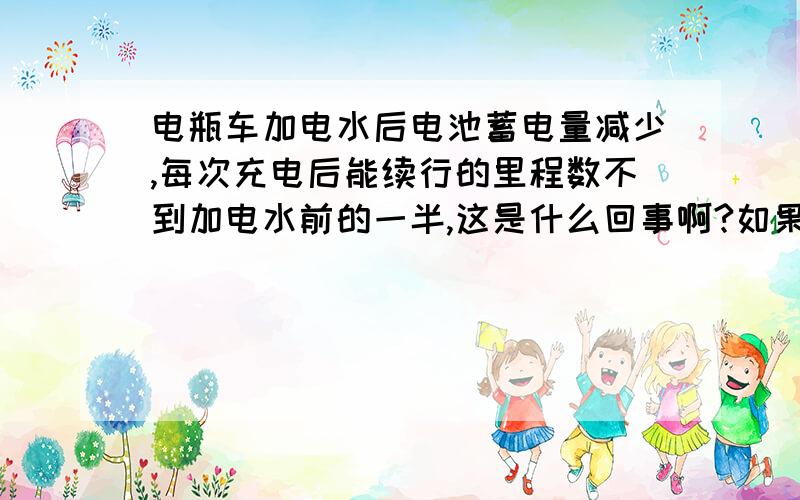 电瓶车加电水后电池蓄电量减少,每次充电后能续行的里程数不到加电水前的一半,这是什么回事啊?如果